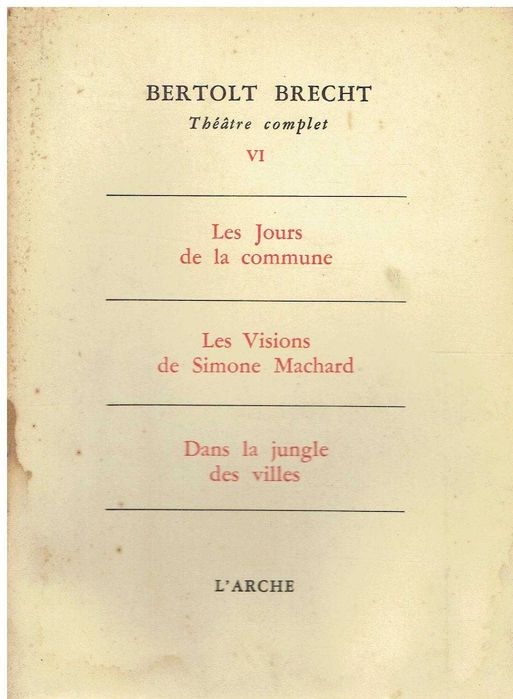 BERTOLT BRECHT
Théâtre complet
VI

Les Jours de la commune

Les Visions de Simone Machard

Dans la jungle des villes

L'ARCHE